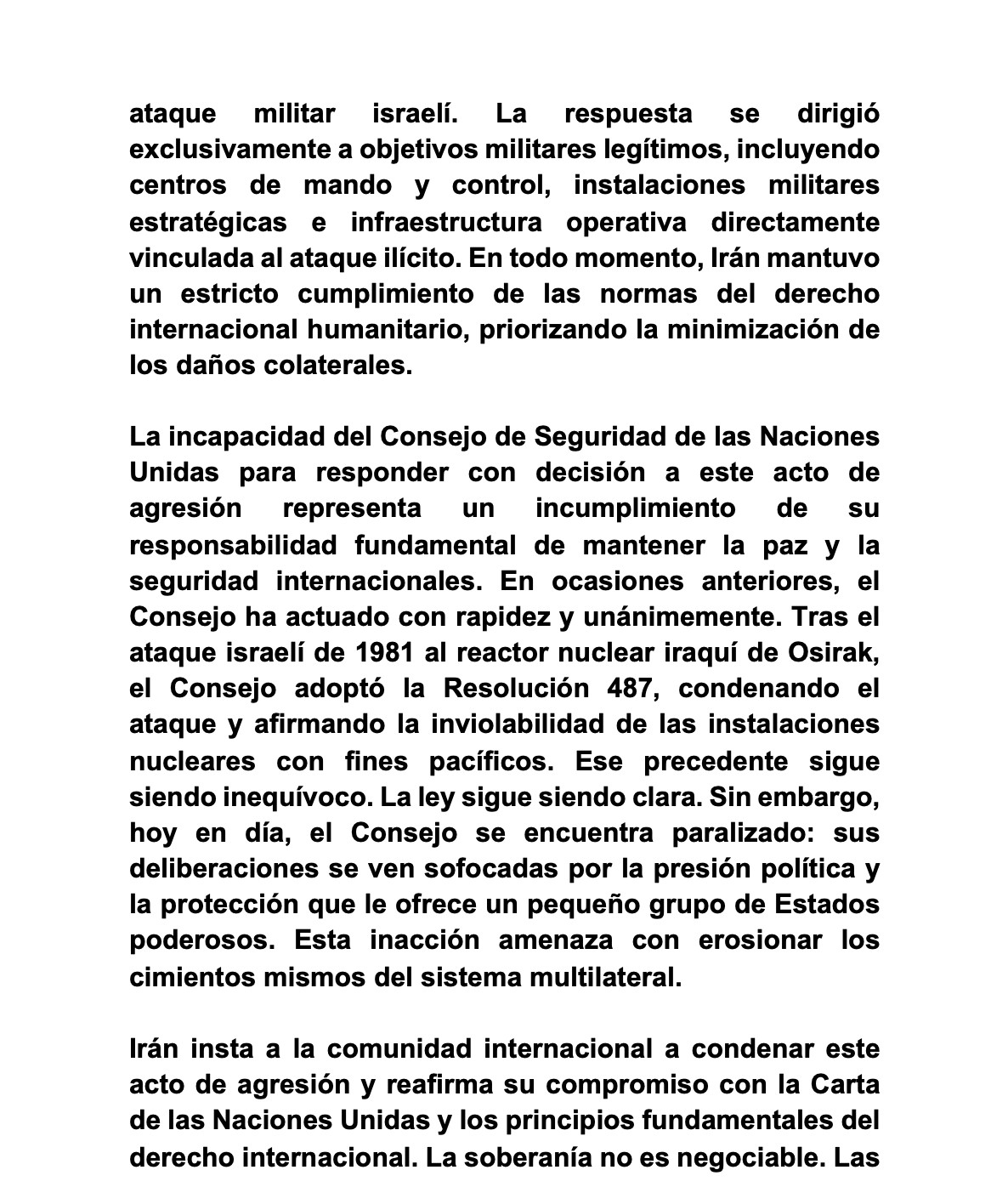 ataque militar israelí. La respuesta se dirigió exclusivamente a objetivos militares legítimos, incluyendo centros de mando y control, instalaciones militares estratégicas e infraestructura operativa directamente vinculada al ataque ilícito. En todo momento, Irán mantuvo un estricto cumplimiento de las normas del derecho internacional humanitario, priorizando la minimización de los daños colaterales.

La incapacidad del Consejo de Seguridad de las Naciones Unidas para responder con decisión a este acto de agresión representa un incumplimiento de su responsabilidad fundamental de mantener la paz y la seguridad internacionales. En ocasiones anteriores, el Consejo ha actuado con rapidez y unánimemente. Tras el ataque israelí de 1981 al reactor nuclear iraquí de Osirak, el Consejo adoptó la Resolución 487, condenando el ataque y afirmando la inviolabilidad de las instalaciones nucleares con fines pacíficos. Ese precedente sigue siendo inequívoco. La ley sigue siendo clara. Sin embargo, hoy en día, el Consejo se encuentra paralizado: sus deliberaciones se ven sofocadas por la presión política y la protección que le ofrece un pequeño grupo de Estados poderosos. Esta inacción amenaza con erosionar los cimientos mismos del sistema multilateral.

Irán insta a la comunidad internacional a condenar este acto de agresión y reafirma su compromiso con la Carta de las Naciones Unidas y los principios fundamentales del derecho internacional. La soberanía no es negociable. Las